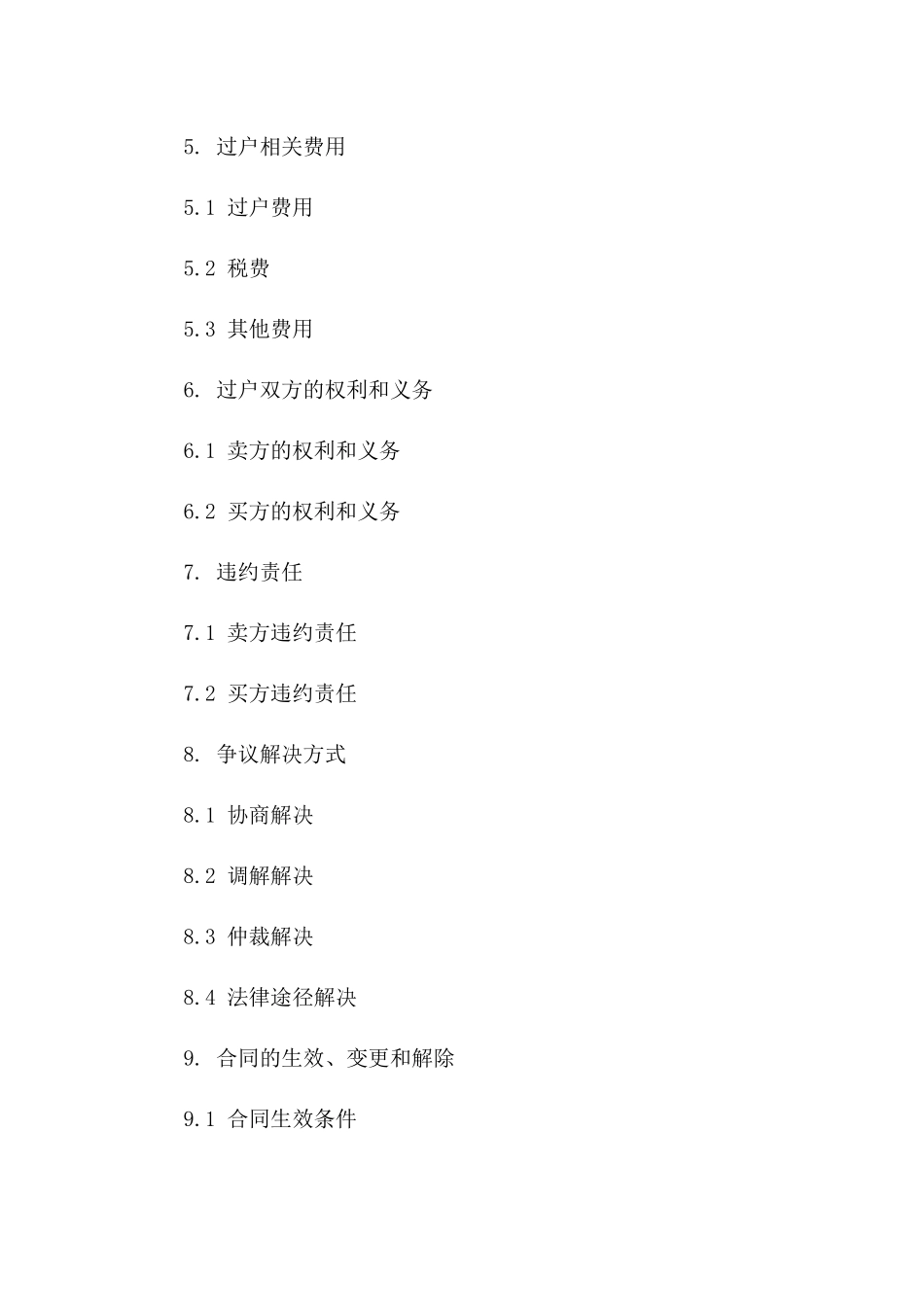 5. 过户相关费用

5.1 过户费用

5.2 税费

5.3 其他费用

6. 过户双方的权利和义务

6.1 卖方的权利和义务

6.2 买方的权利和义务

7. 违约责任

7.1 卖方违约责任

7.2 买方违约责任

8. 争议解决方式

8.1 协商解决

8.2 调解解决

8.3 仲裁解决

8.4 法律途径解决

9. 合同的生效、变更和解除

9.1 合同生效条件